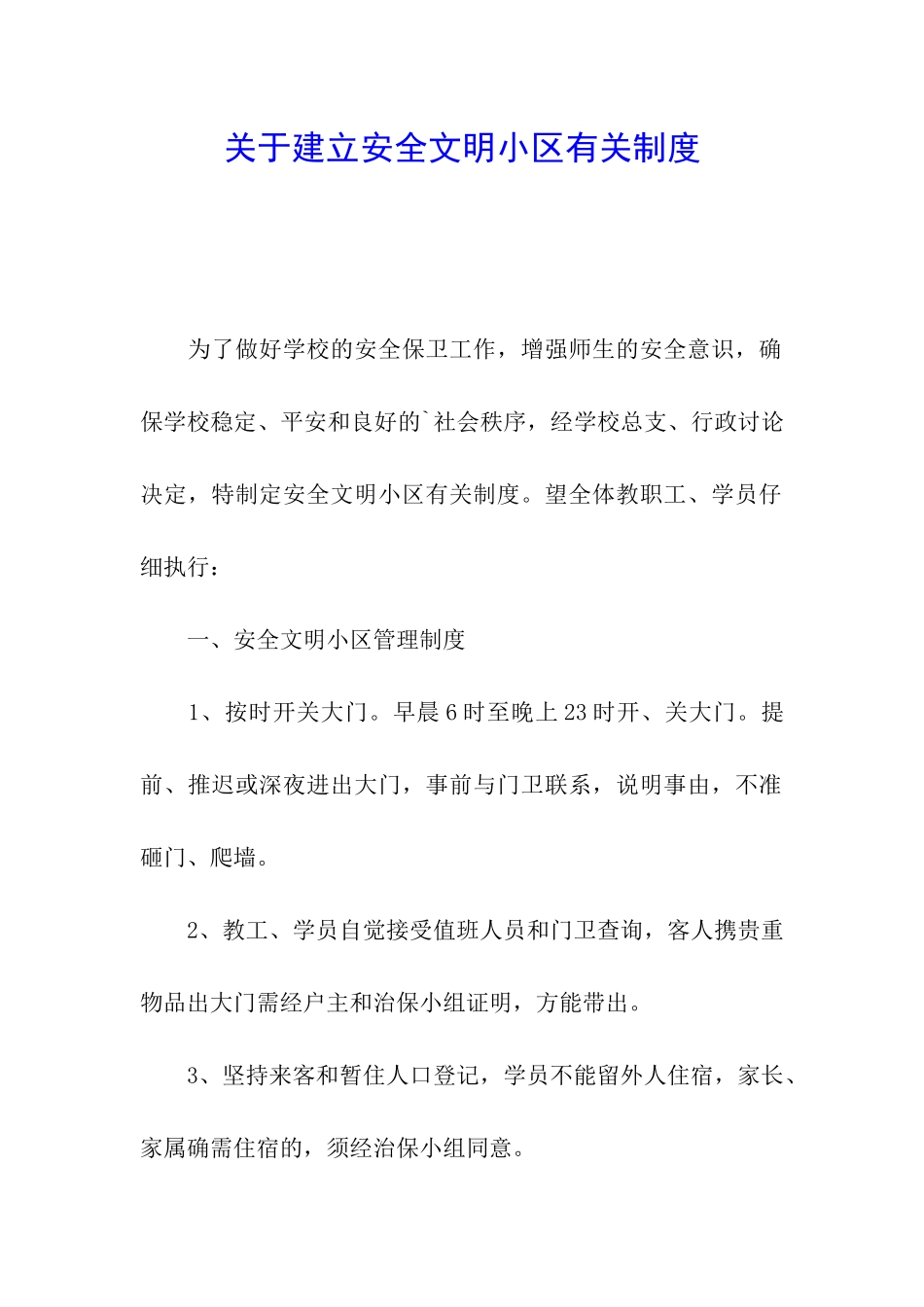 关于建立安全文明小区有关制度

为了做好学校的安全保卫工作，增强师生的安全意识，确保学校稳定、平安和良好的`社会秩序，经学校总支、行政讨论决定，特制定安全文明小区有关制度。望全体教职工、学员仔细执行：

一、安全文明小区管理制度

1、按时开关大门。早晨6时至晚上23时开、关大门。提前、推迟或深夜进出大门，事前与门卫联系，说明事由，不准砸门、爬墙。

2、教工、学员自觉接受值班人员和门卫查询，客人携贵重物品出大门需经户主和治保小组证明，方能带出。

3、坚持来客和暂住人口登记，学员不能留外人住宿，家长、家属确需住宿的，须经治保小组同意。